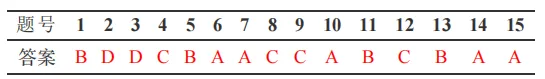 | 题号 | 1 | 2 | 3 | 4 | 5 | 6 | 7 | 8 | 9 | 10 | 11 | 12 | 13 | 14 | 15 |
|---|---|---|---|---|---|---|---|---|---|---|---|---|---|---|---|
| 答案 | B | D | D | C | B | A | A | C | C | A | B | C | B | A | A |